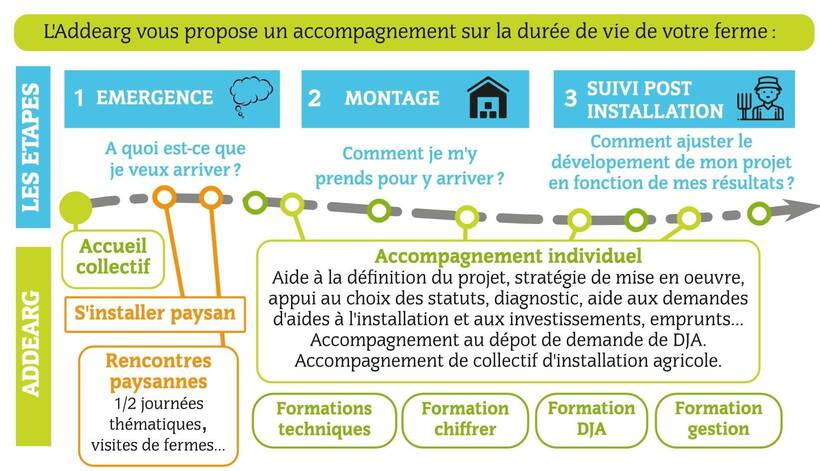 L'Addearg vous propose un accompagnement sur la durée de vie de votre ferme :

LES ETAPES

1 EMERGENCE

2 MONTAGE

3 SUIVI POST INSTALLATION

A quoi est-ce que je veux arriver ?

Comment je m'y prends pour y arriver ?

Comment ajuster le dévelopement de mon projet en fonction de mes résultats ?

ADDEARG

Accueil collectif

S'installer paysan

Rencontres paysannes
1/2 journées thématiques, visites de fermes...

Accompagnement individuel
Aide à la définition du projet, stratégie de mise en oeuvre, appui au choix des statuts, diagnostic, aide aux demandes d'aides à l'installation et aux investissements, emprunts... Accompagnement au dépot de demande de DJA. Accompagnement de collectif d'installation agricole.

Formations techniques

Formation chiffrer

Formation DJA

Formation gestion